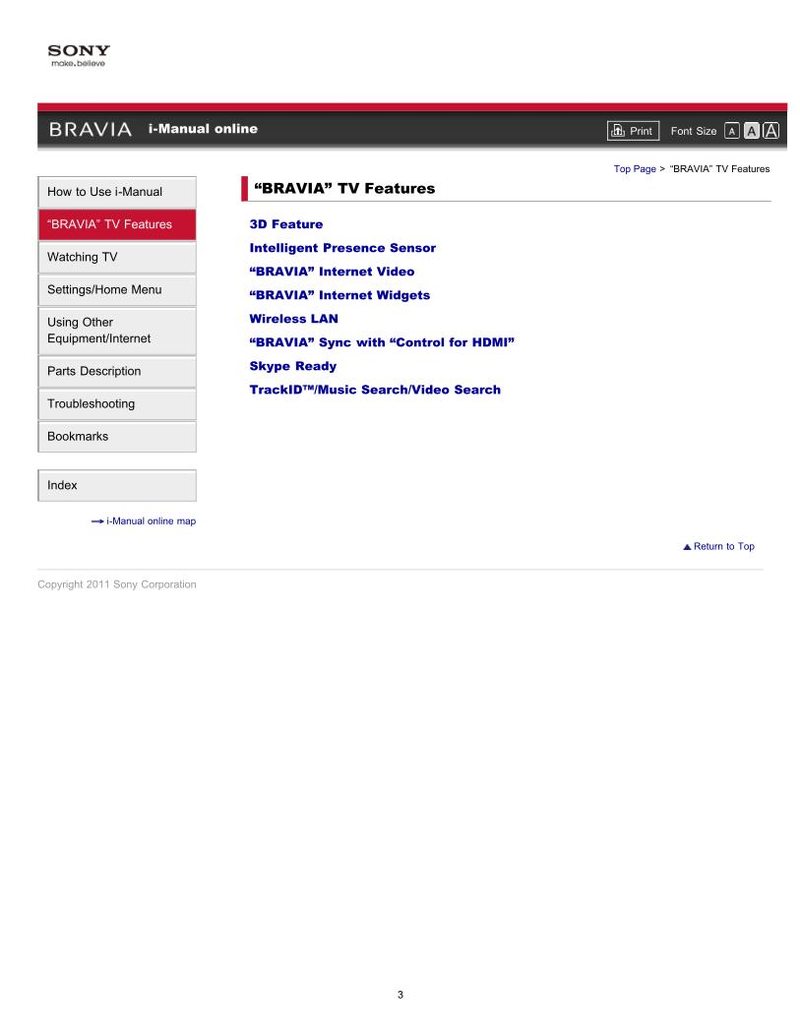 SONY
make.believe

BRAVIA i-Manual online

Print Font Size A A A

Top Page > "BRAVIA" TV Features

How to Use i-Manual
"BRAVIA" TV Features
Watching TV
Settings/Home Menu
Using Other Equipment/Internet
Parts Description
Troubleshooting
Bookmarks

Index

i-Manual online map

"BRAVIA" TV Features

3D Feature
Intelligent Presence Sensor
"BRAVIA" Internet Video
"BRAVIA" Internet Widgets
Wireless LAN
"BRAVIA" Sync with "Control for HDMI"
Skype Ready
TrackID™/Music Search/Video Search

Return to Top

Copyright 2011 Sony Corporation

3